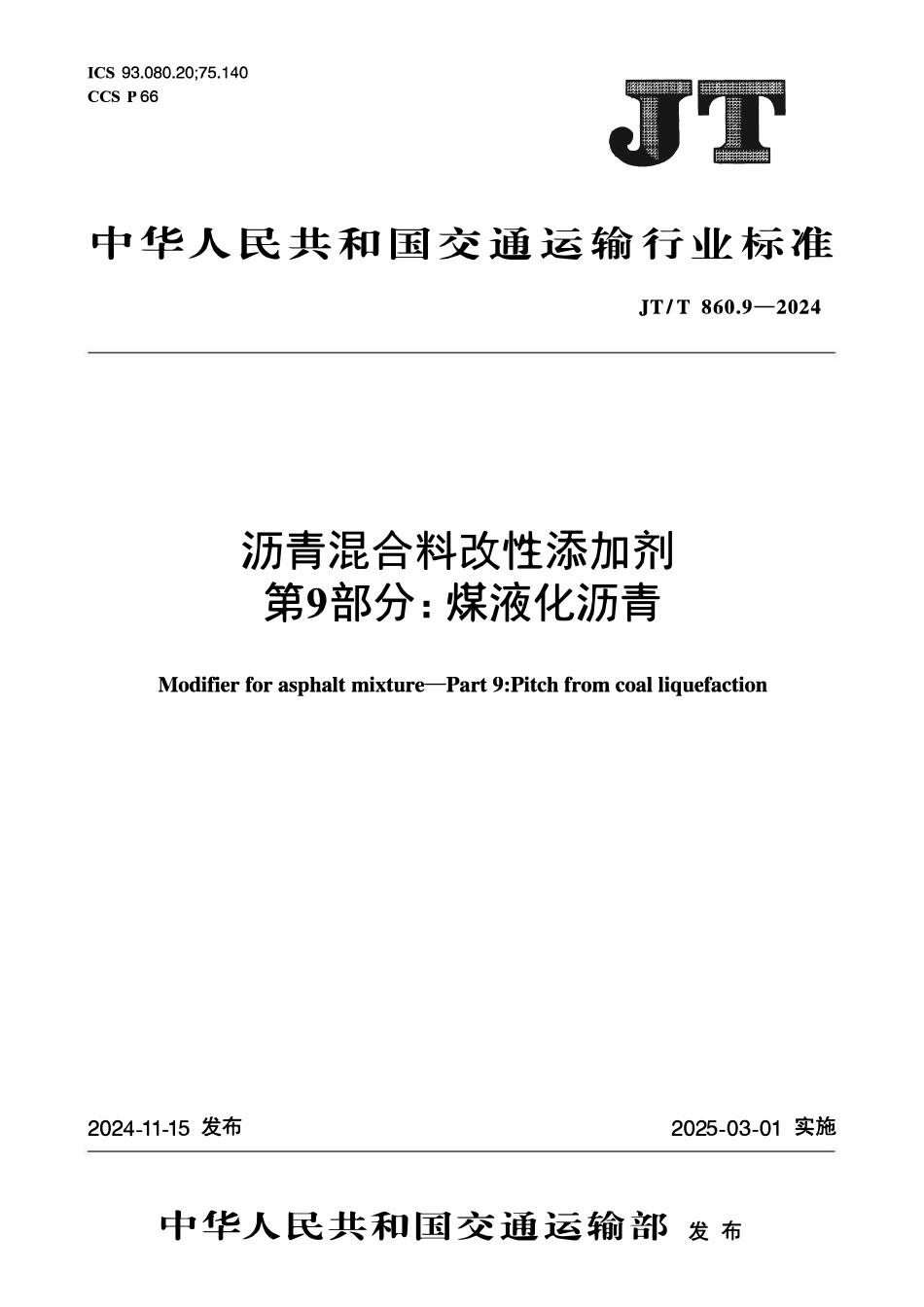 ICS 93.080.20;75.140
CCS P 66

JT

中华人民共和国交通运输行业标准

JT/T 860.9—2024

沥青混合料改性添加剂
第9部分：煤液化沥青

Modifier for asphalt mixture—Part 9:Pitch from coal liquefaction

2024-11-15 发布

2025-03-01 实施

中华人民共和国交通运输部 发布